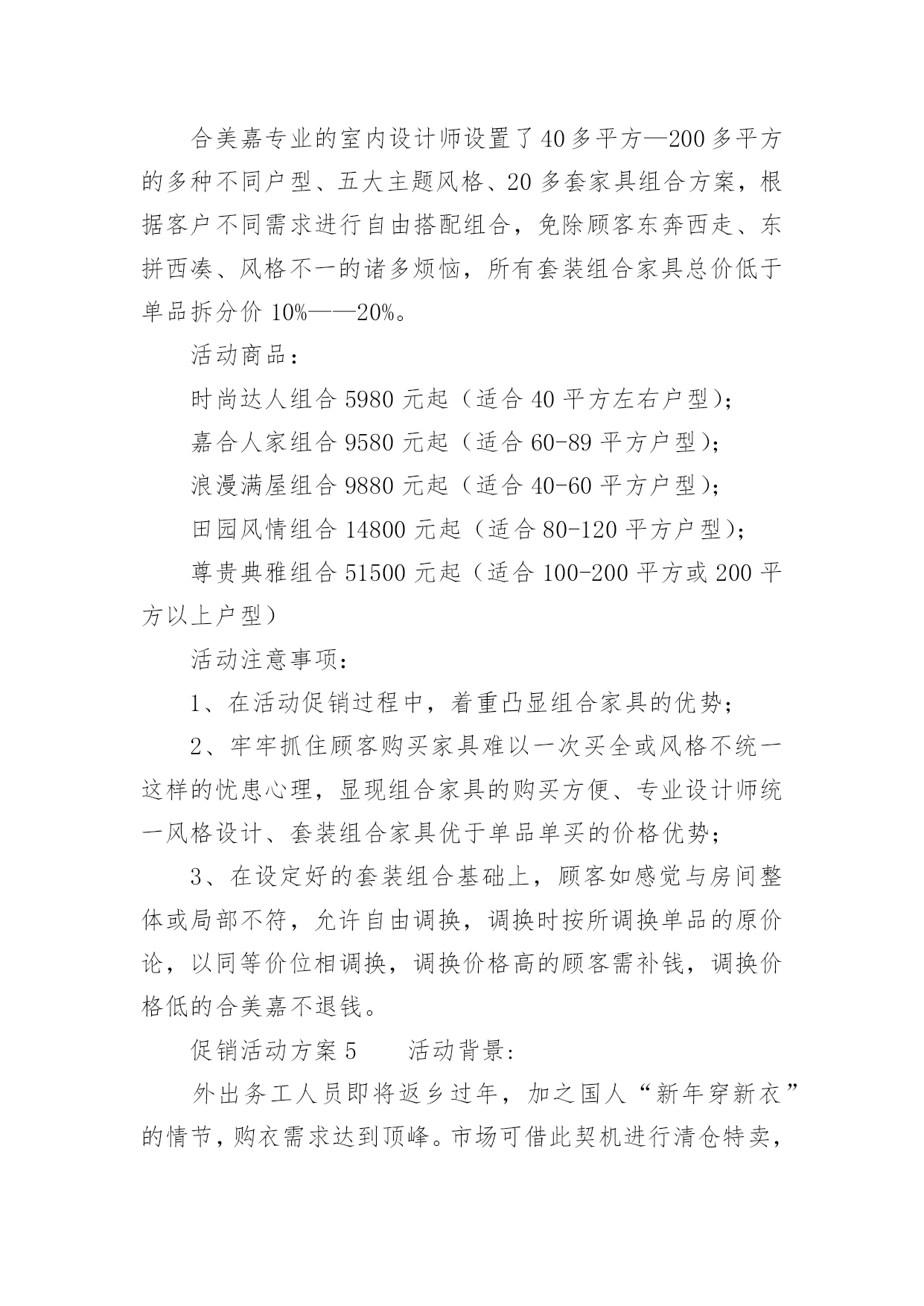 合美嘉专业的室内设计师设置了40多平方—200多平方的多种不同户型、五大主题风格、20多套家具组合方案，根据客户不同需求进行自由搭配组合，免除顾客东奔西走、东拼西凑、风格不一的诸多烦恼，所有套装组合家具总价低于单品拆分价10%——20%。

活动商品：

时尚达人组合5980元起（适合40平方左右户型）；

嘉合人家组合9580元起（适合60-89平方户型）；

浪漫满屋组合9880元起（适合40-60平方户型）；

田园风情组合14800元起（适合80-120平方户型）；

尊贵典雅组合51500元起（适合100-200平方或200平方以上户型）

活动注意事项：

1、在活动促销过程中，着重凸显组合家具的优势；

2、牢牢抓住顾客购买家具难以一次买全或风格不统一这样的忧患心理，显现组合家具的购买方便、专业设计师统一风格设计、套装组合家具优于单品单买的价格优势；

3、在设定好的套装组合基础上，顾客如感觉与房间整体或局部不符，允许自由调换，调换时按所调换单品的原价论，以同等价位相调换，调换价格高的顾客需补钱，调换价格低的合美嘉不退钱。

促销活动方案5　　活动背景：

外出务工人员即将返乡过年，加之国人“新年穿新衣”的情节，购衣需求达到顶峰。市场可借此契机进行清仓特卖，